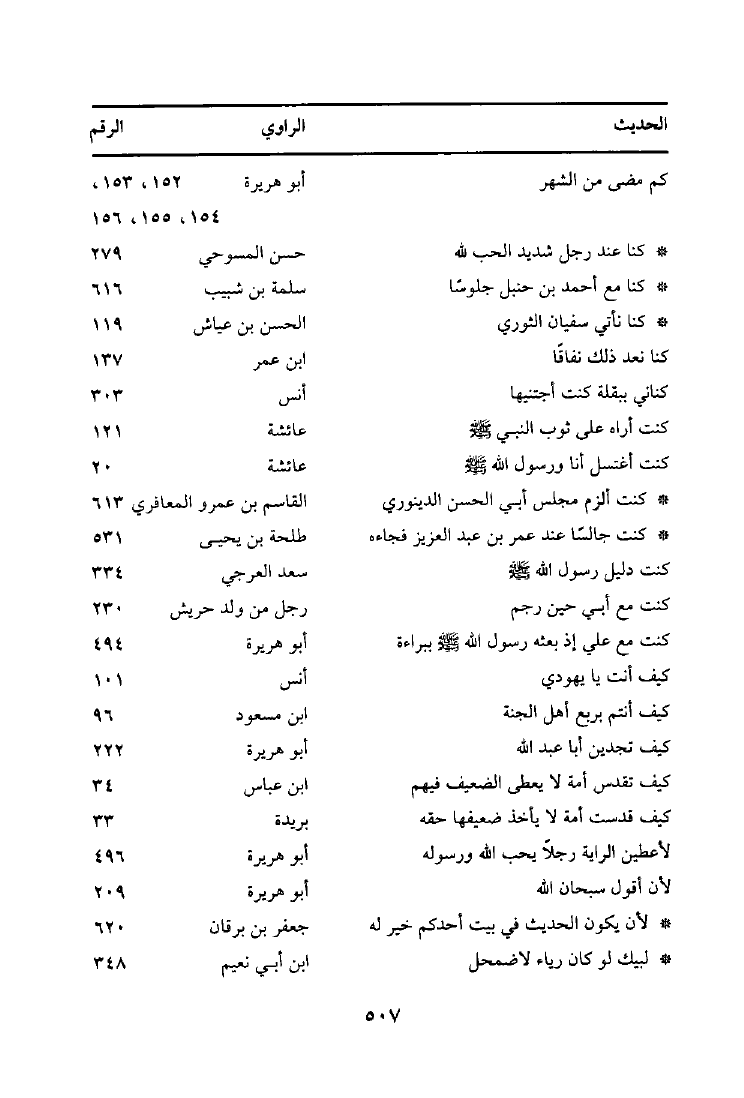 | الحديث | الراوي | الرقم |
|---|---|---|
| كم مضى من الشهر | أبو هريرة | ١٥٢، ١٥٣، ١٥٤، ١٥٥، ١٥٦ |
| * كنا عند رجل شديد الحب لله | حسن المسوحي | ٢٧٩ |
| * كنا مع أحمد بن حنبل جلوسًا | سلمة بن شبيب | ٦١٦ |
| * كنا نأتي سفيان الثوري | الحسن بن عياش | ١١٩ |
| كنا نعد ذلك نفاقًا | ابن عمر | ١٣٧ |
| كناني ببقلة كنت أجتنيها | أنس | ٣٠٣ |
| كنت أراه على ثوب النبي ﷺ | عائشة | ١٢١ |
| كنت أغتسل أنا ورسول الله ﷺ | عائشة | ٢٠ |
| * كنت ألزم مجلس أبي الحسن الدينوري | القاسم بن عمرو المعافري | ٦١٣ |
| * كنت جالسًا عند عمر بن عبد العزيز فجاءه | طلحة بن يحيى | ٥٣١ |
| كنت دليل رسول الله ﷺ | سعد العرجي | ٣٣٤ |
| كنت مع أبي حين رجم | رجل من ولد حريش | ٢٣٠ |
| كنت مع علي إذ بعثه رسول الله ﷺ ببراءة | أبو هريرة | ٤٩٤ |
| كيف أنت يا يهودي | أنس | ١٠١ |
| كيف أنتم بربع أهل الجنة | ابن مسعود | ٩٦ |
| كيف تجدين أبا عبد الله | أبو هريرة | ٢٢٢ |
| كيف تقدس أمة لا يعطى الضعيف فيهم | ابن عباس | ٣٤ |
| كيف قدست أمة لا يأخذ ضعيفها حقه | بريدة | ٣٣ |
| لأعطين الراية رجلاً يحب الله ورسوله | أبو هريرة | ٤٩٦ |
| لأن أقول سبحان الله | أبو هريرة | ٢٠٩ |
| * لأن يكون الحديث في بيت أحدكم خير له | جعفر بن برقان | ٦٢٠ |
| * لبيك لو كان رياء لاضمحل | ابن أبي نعيم | ٣٤٨ |

٥٠٧